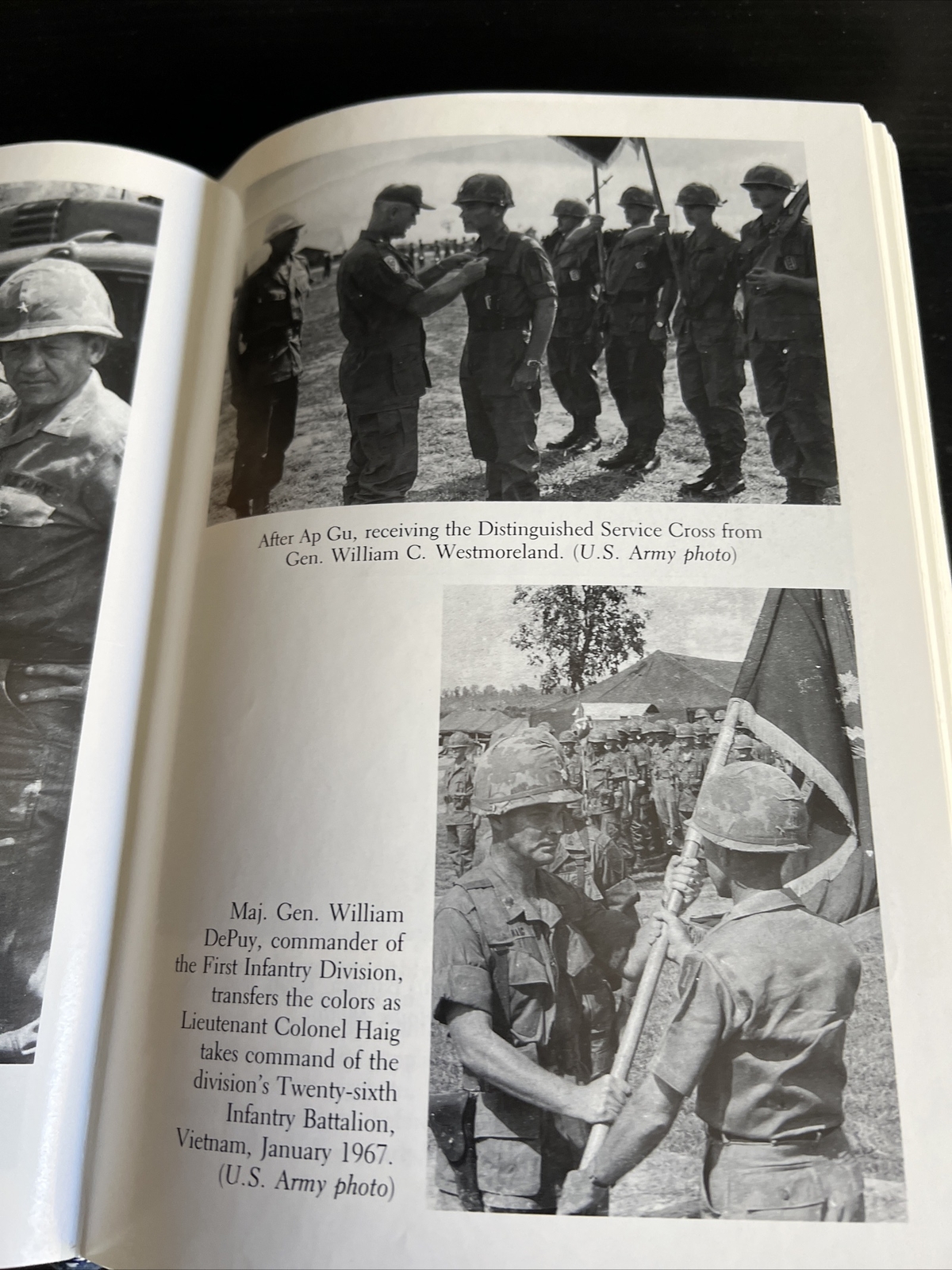 After Ap Gu, receiving the Distinguished Service Cross from Gen. William C. Westmoreland. (U.S. Army photo)

Maj. Gen. William DePuy, commander of the First Infantry Division, transfers the colors as Lieutenant Colonel Haig takes command of the division's Twenty-sixth Infantry Battalion, Vietnam, January 1967. (U.S. Army photo)